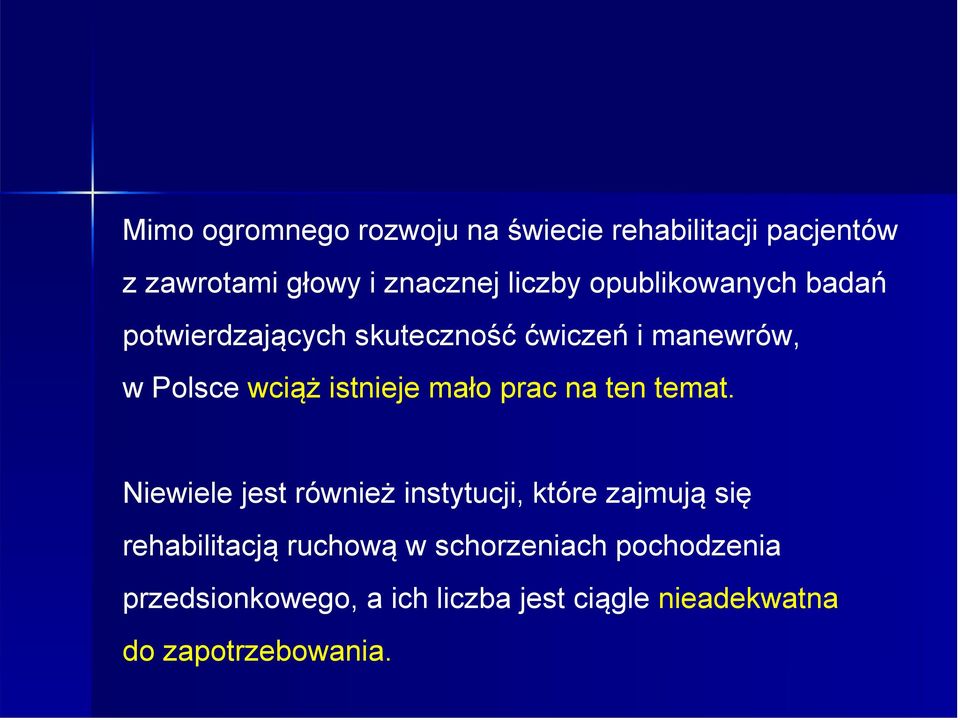 Mimo ogromnego rozwoju na świecie rehabilitacji pacjentów z zawrotami głowy i znacznej liczby opublikowanych badań potwierdzających skuteczność ćwiczeń i manewrów, w Polsce wciąż istnieje mało prac na ten temat.

Niewiele jest również instytucji, które zajmują się rehabilitacją ruchową w schorzeniach pochodzenia przedsionkowego, a ich liczba jest ciągle nieadekwatna do zapotrzebowania.